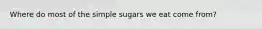 Where do most of the simple sugars we eat come from?